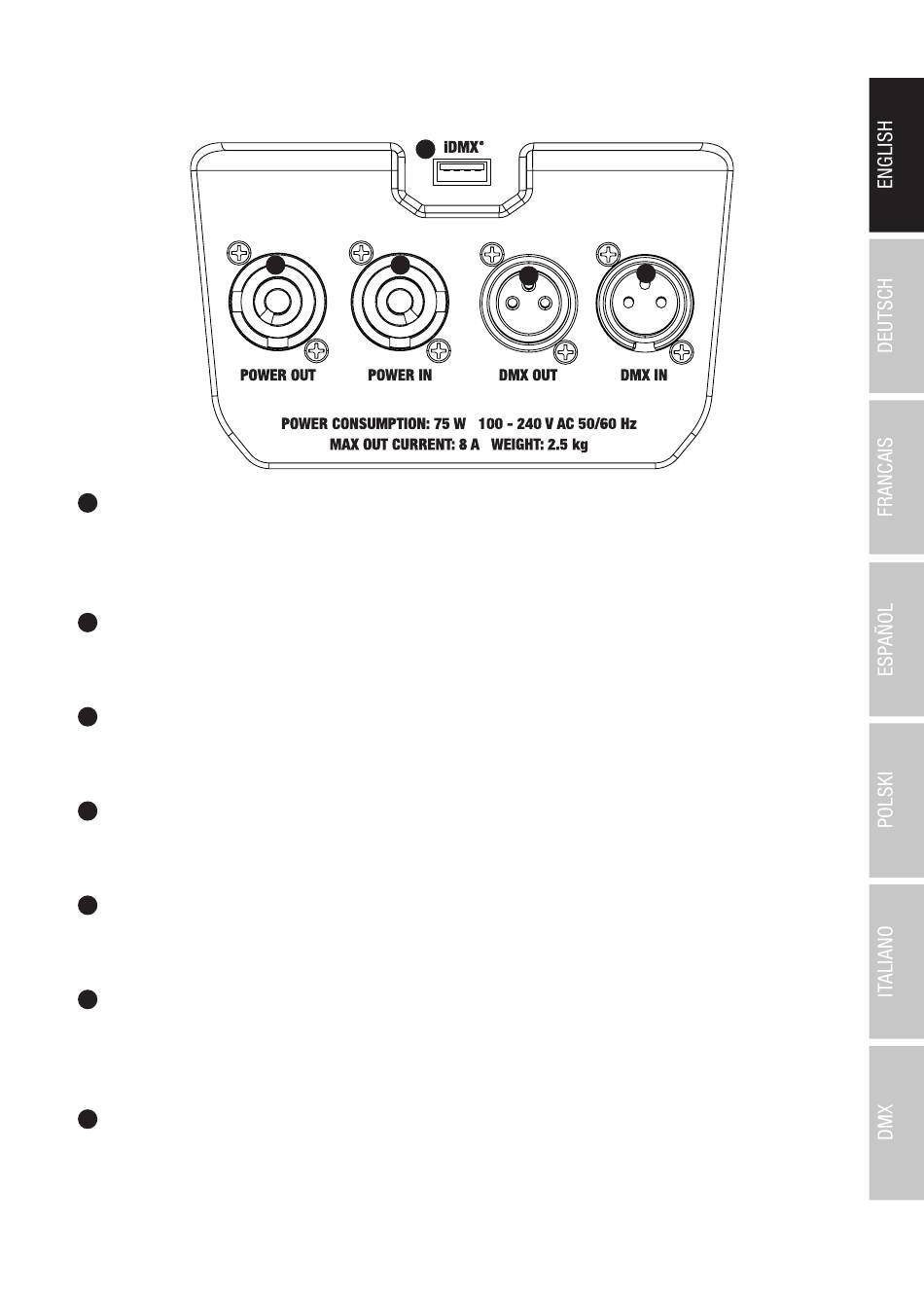 iDMX®

POWER OUT

POWER IN

DMX OUT

DMX IN

POWER CONSUMPTION: 75 W 100 - 240 V AC 50/60 Hz
MAX OUT CURRENT: 8 A WEIGHT: 2.5 kg

ENGLISH

DEUTSCH

FRANCAIS

ESPAÑOL

POLSKI

ITALIANO

DMX